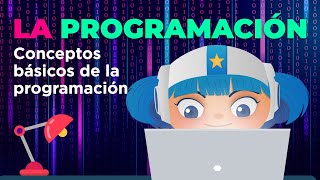 LA PROGRAMACIÓN
Conceptos básicos de la programación